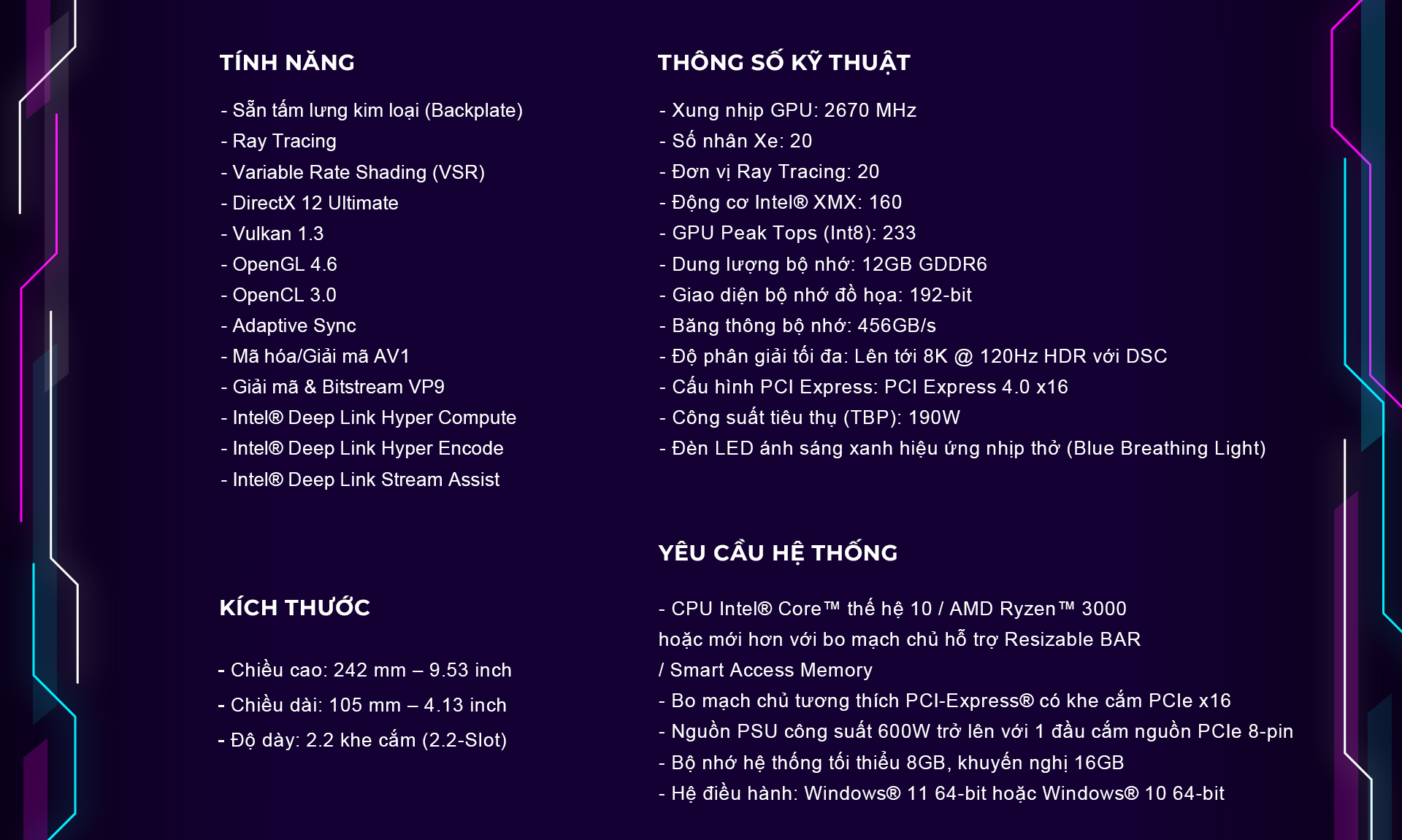 TÍNH NĂNG

- Sẵn tấm lưng kim loại (Backplate)
- Ray Tracing
- Variable Rate Shading (VSR)
- DirectX 12 Ultimate
- Vulkan 1.3
- OpenGL 4.6
- OpenCL 3.0
- Adaptive Sync
- Mã hóa/Giải mã AV1
- Giải mã & Bitstream VP9
- Intel® Deep Link Hyper Compute
- Intel® Deep Link Hyper Encode
- Intel® Deep Link Stream Assist

KÍCH THƯỚC

- Chiều cao: 242 mm – 9.53 inch
- Chiều dài: 105 mm – 4.13 inch
- Độ dày: 2.2 khe cắm (2.2-Slot)

THÔNG SỐ KỸ THUẬT

- Xung nhịp GPU: 2670 MHz
- Số nhân Xe: 20
- Đơn vị Ray Tracing: 20
- Động cơ Intel® XMX: 160
- GPU Peak Tops (Int8): 233
- Dung lượng bộ nhớ: 12GB GDDR6
- Giao diện bộ nhớ đồ họa: 192-bit
- Băng thông bộ nhớ: 456GB/s
- Độ phân giải tối đa: Lên tới 8K @ 120Hz HDR với DSC
- Cấu hình PCI Express: PCI Express 4.0 x16
- Công suất tiêu thụ (TBP): 190W
- Đèn LED ánh sáng xanh hiệu ứng nhịp thở (Blue Breathing Light)

YÊU CẦU HỆ THỐNG

- CPU Intel® Core™ thế hệ 10 / AMD Ryzen™ 3000 hoặc mới hơn với bo mạch chủ hỗ trợ Resizable BAR / Smart Access Memory
- Bo mạch chủ tương thích PCI-Express® có khe cắm PCIe x16
- Nguồn PSU công suất 600W trở lên với 1 đầu cắm nguồn PCIe 8-pin
- Bộ nhớ hệ thống tối thiểu 8GB, khuyến nghị 16GB
- Hệ điều hành: Windows® 11 64-bit hoặc Windows® 10 64-bit